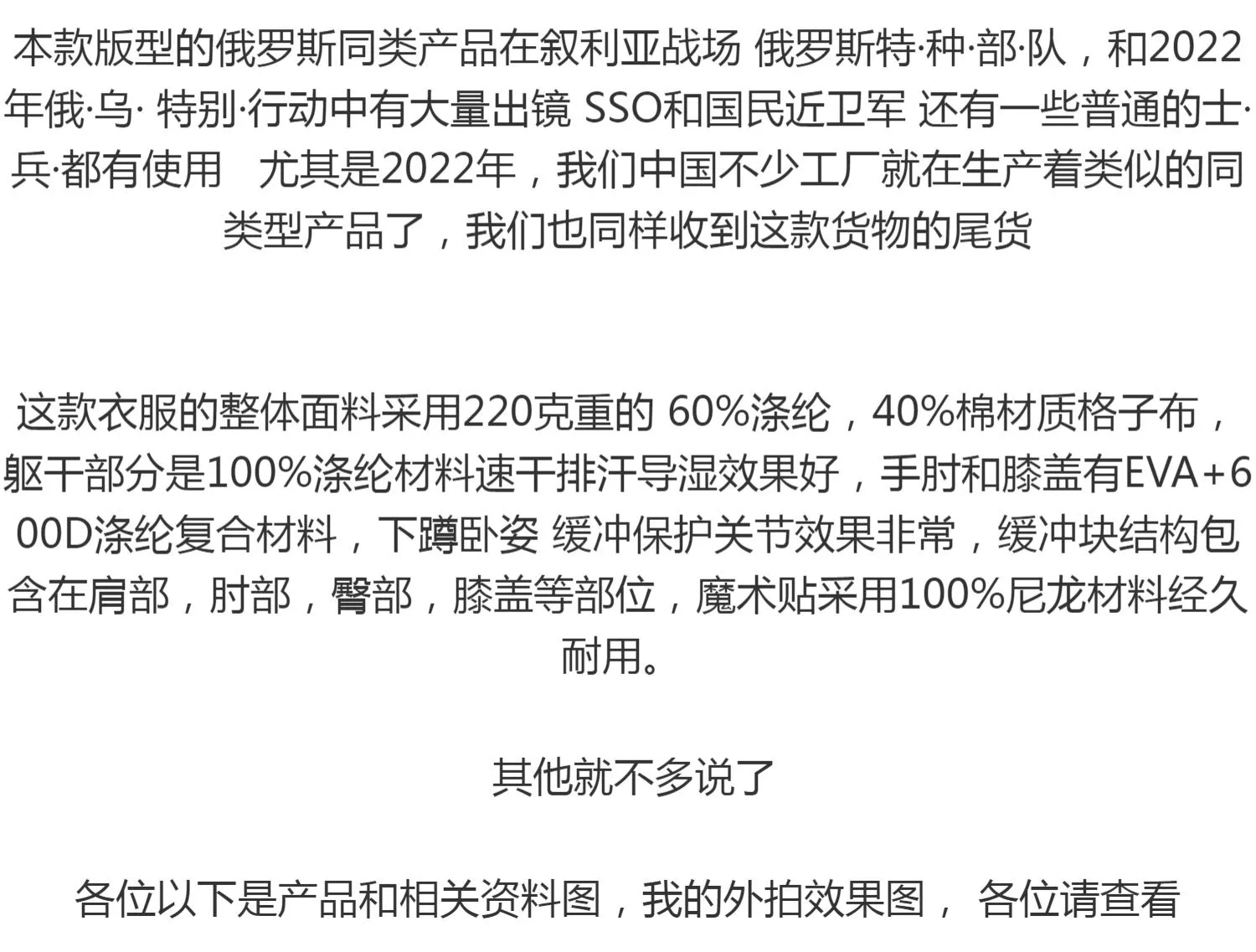 本款版型的俄罗斯同类产品在叙利亚战场 俄罗斯特·种·部·队，和2022年俄·乌· 特别·行动中有大量出镜 SSO和国民近卫军 还有一些普通的士·兵·都有使用 尤其是2022年，我们中国不少工厂就在生产着类似的同类型产品了，我们也同样收到这款货物的尾货

这款衣服的整体面料采用220克重的 60%涤纶，40%棉材质格子布，躯干部分是100%涤纶材料速干排汗导湿效果好，手肘和膝盖有EVA+600D涤纶复合材料，下蹲卧姿 缓冲保护关节效果非常，缓冲块结构包含在肩部，肘部，臀部，膝盖等部位，魔术贴采用100%尼龙材料经久耐用。

其他就不多说了

各位以下是产品和相关资料图，我的外拍效果图， 各位请查看